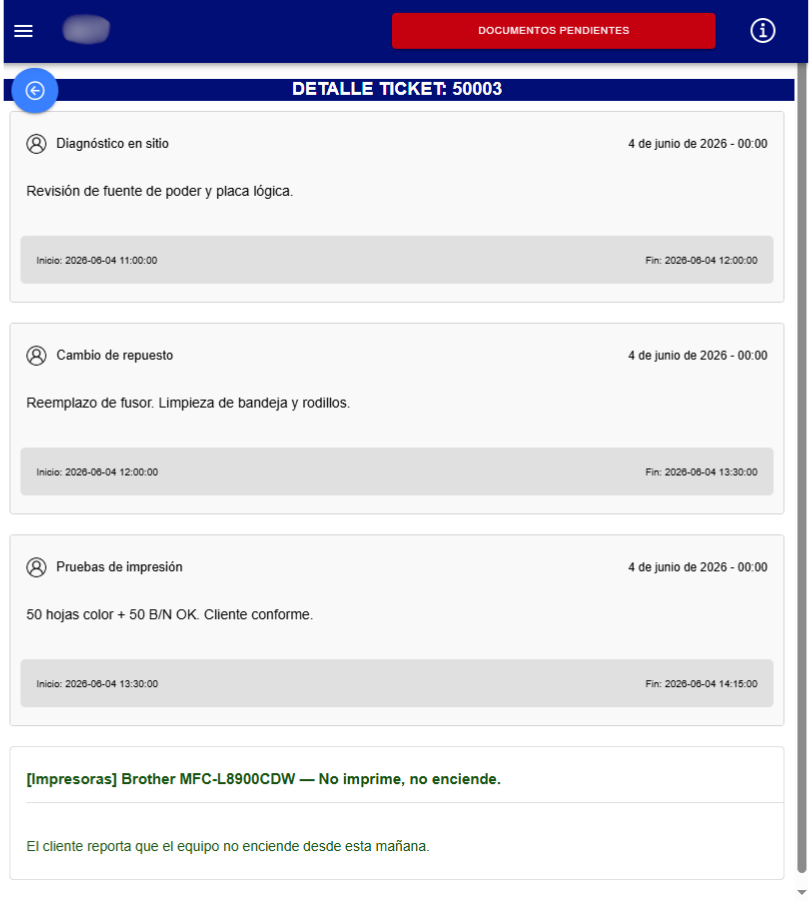 DOCUMENTOS PENDIENTES

DETALLE TICKET: 50003

Diagnóstico en sitio
4 de junio de 2026 - 00:00

Revisión de fuente de poder y placa lógica.

Inicio: 2026-06-04 11:00:00
Fin: 2026-06-04 12:00:00

Cambio de repuesto
4 de junio de 2026 - 00:00

Reemplazo de fusor. Limpieza de bandeja y rodillos.

Inicio: 2026-06-04 12:00:00
Fin: 2026-06-04 13:30:00

Pruebas de impresión
4 de junio de 2026 - 00:00

50 hojas color + 50 B/N OK. Cliente conforme.

Inicio: 2026-06-04 13:30:00
Fin: 2026-06-04 14:15:00

[Impresoras] Brother MFC-L8900CDW — No imprime, no enciende.

El cliente reporta que el equipo no enciende desde esta mañana.